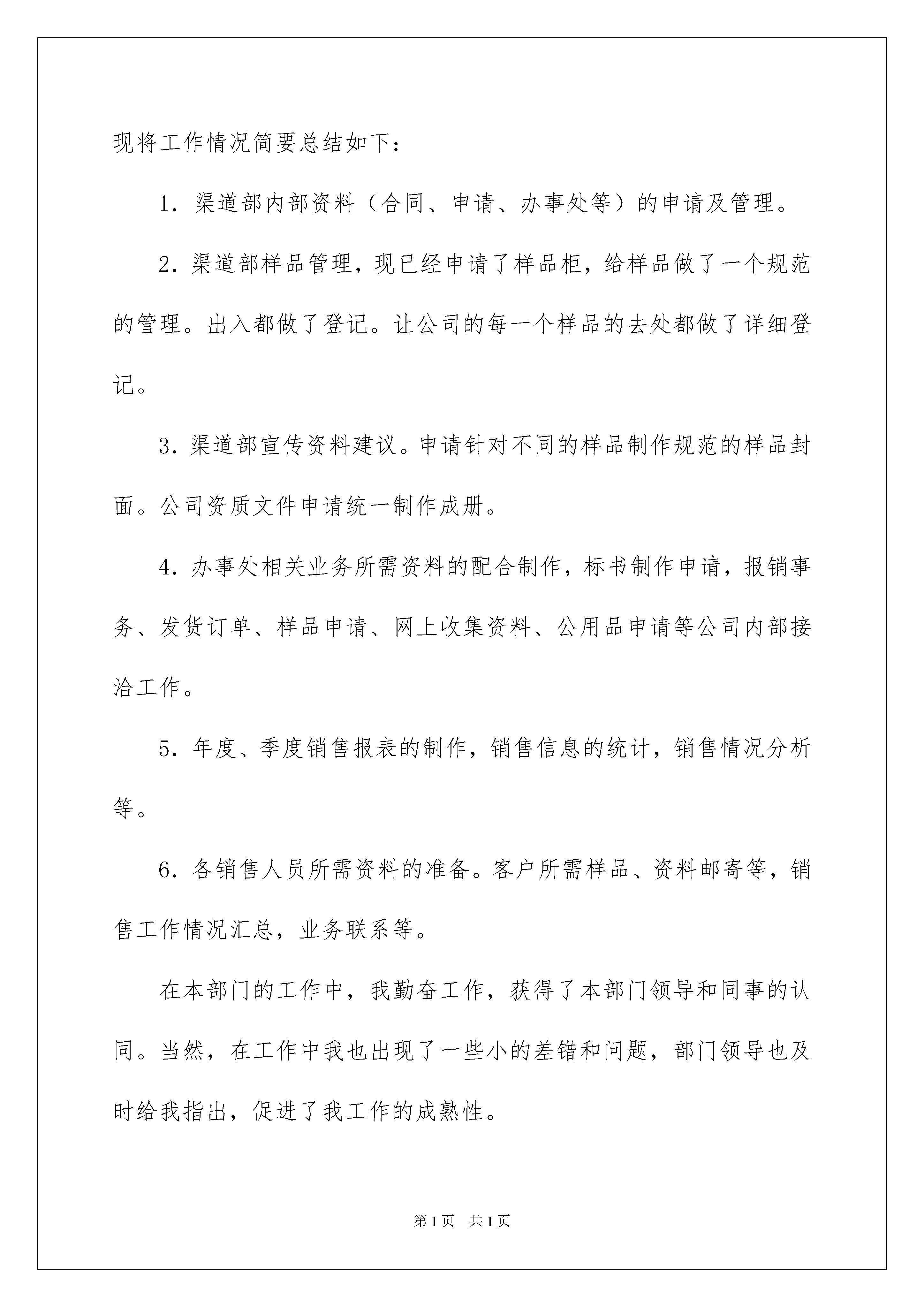 现将工作情况简要总结如下：

1．渠道部内部资料（合同、申请、办事处等）的申请及管理。

2．渠道部样品管理，现已经申请了样品柜，给样品做了一个规范的管理。出入都做了登记。让公司的每一个样品的去处都做了详细登记。

3．渠道部宣传资料建议。申请针对不同的样品制作规范的样品封面。公司资质文件申请统一制作成册。

4．办事处相关业务所需资料的配合制作，标书制作申请，报销事务、发货订单、样品申请、网上收集资料、公用品申请等公司内部接洽工作。

5．年度、季度销售报表的制作，销售信息的统计，销售情况分析等。

6．各销售人员所需资料的准备。客户所需样品、资料邮寄等，销售工作情况汇总，业务联系等。

在本部门的工作中，我勤奋工作，获得了本部门领导和同事的认同。当然，在工作中我也出现了一些小的差错和问题，部门领导也及时给我指出，促进了我工作的成熟性。

第1页　共1页